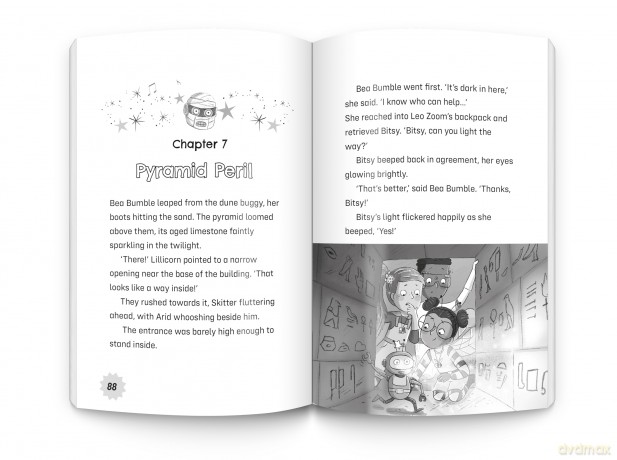 Chapter 7

Pyramid Peril

Bea Bumble leaped from the dune buggy, her boots hitting the sand. The pyramid loomed above them, its aged limestone faintly sparkling in the twilight.

'There!' Lillicorn pointed to a narrow opening near the base of the building. 'That looks like a way inside!'

They rushed towards it, Skitter fluttering ahead, with Arid whooshing beside him.

The entrance was barely high enough to stand inside.

88

Bea Bumble went first. 'It's dark in here,' she said. 'I know who can help...'

She reached into Leo Zoom's backpack and retrieved Bitsy. 'Bitsy, can you light the way?'

Bitsy beeped back in agreement, her eyes glowing brightly.

'That's better,' said Bea Bumble. 'Thanks, Bitsy!'

Bitsy's light flickered happily as she beeped, 'Yes!'

dvdmax